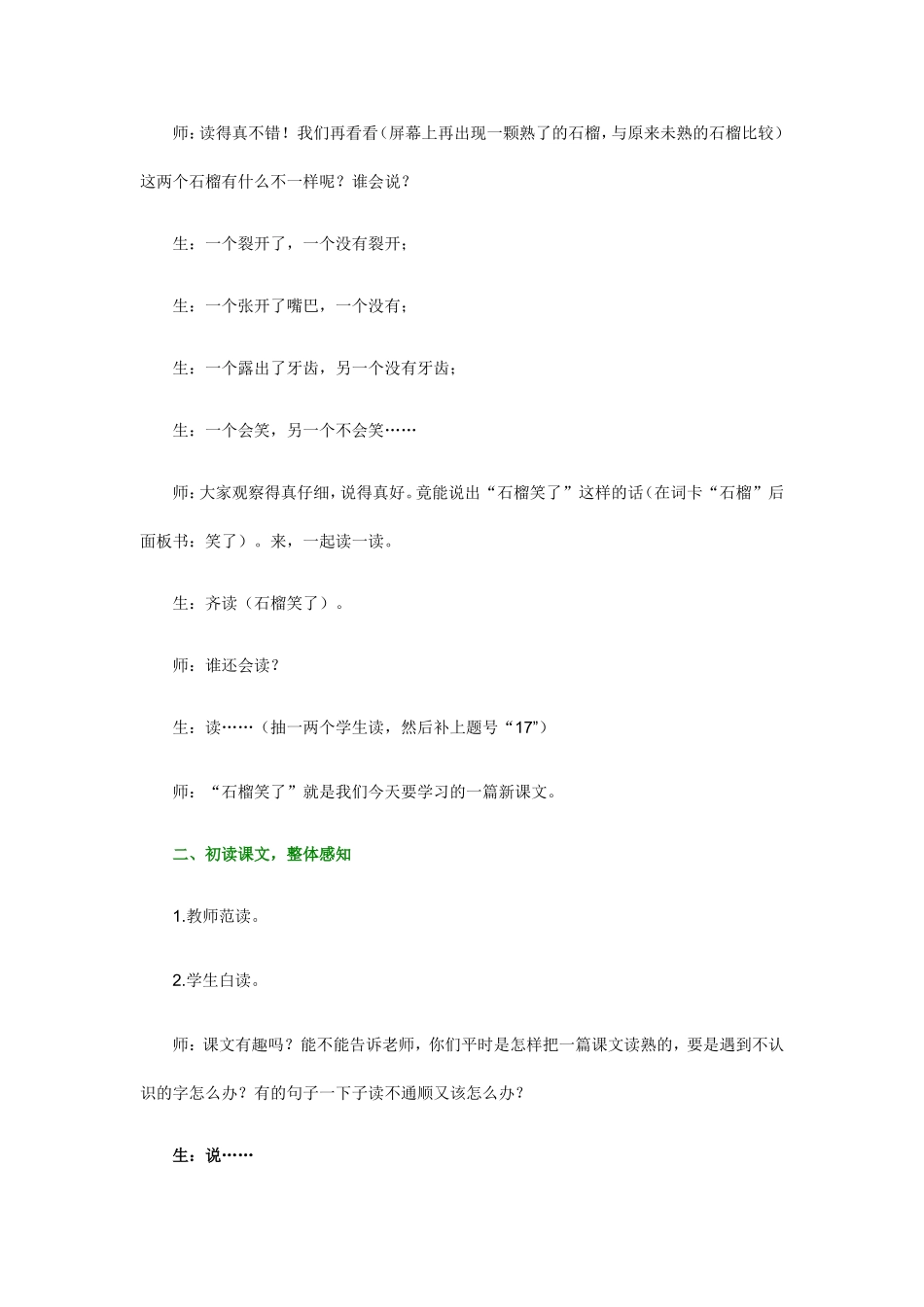 师：读得真不错！我们再看看（屏幕上再出现一颗熟了的石榴，与原来未熟的石榴比较）这两个石榴有什么不一样呢？谁会说？

生：一个裂开了，一个没有裂开；

生：一个张开了嘴巴，一个没有；

生：一个露出了牙齿，另一个没有牙齿；

生：一个会笑，另一个不会笑……

师：大家观察得真仔细，说得真好。竟能说出“石榴笑了”这样的话（在词卡“石榴”后面板书：笑了）。来，一起读一读。

生：齐读（石榴笑了）。

师：谁还会读？

生：读……（抽一两个学生读，然后补上题号“17”）

师：“石榴笑了”就是我们今天要学习的一篇新课文。

二、初读课文，整体感知

1.教师范读。

2.学生白读。

师：课文有趣吗？能不能告诉老师，你们平时是怎样把一篇课文读熟的，要是遇到不认识的字怎么办？有的句子一下子读不通顺又该怎么办？

生：说……